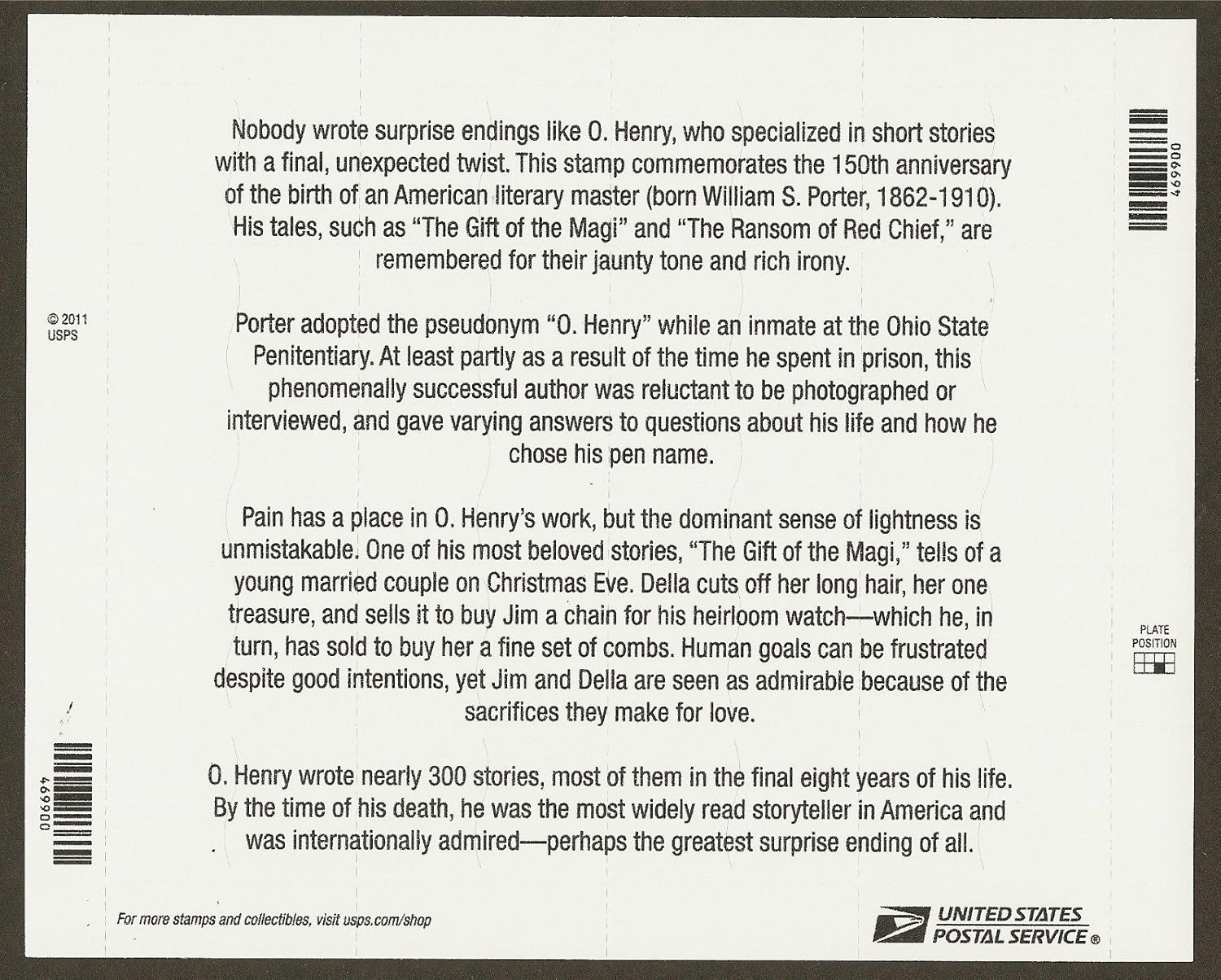 469900

Nobody wrote surprise endings like O. Henry, who specialized in short stories with a final, unexpected twist. This stamp commemorates the 150th anniversary of the birth of an American literary master (born William S. Porter, 1862-1910). His tales, such as "The Gift of the Magi" and "The Ransom of Red Chief," are remembered for their jaunty tone and rich irony.

© 2011
USPS

Porter adopted the pseudonym "O. Henry" while an inmate at the Ohio State Penitentiary. At least partly as a result of the time he spent in prison, this phenomenally successful author was reluctant to be photographed or interviewed, and gave varying answers to questions about his life and how he chose his pen name.

Pain has a place in O. Henry's work, but the dominant sense of lightness is unmistakable. One of his most beloved stories, "The Gift of the Magi," tells of a young married couple on Christmas Eve. Della cuts off her long hair, her one treasure, and sells it to buy Jim a chain for his heirloom watch—which he, in turn, has sold to buy her a fine set of combs. Human goals can be frustrated despite good intentions, yet Jim and Della are seen as admirable because of the sacrifices they make for love.

PLATE
POSITION

469900

O. Henry wrote nearly 300 stories, most of them in the final eight years of his life. By the time of his death, he was the most widely read storyteller in America and was internationally admired—perhaps the greatest surprise ending of all.

For more stamps and collectibles, visit usps.com/shop

UNITED STATES
POSTAL SERVICE ®